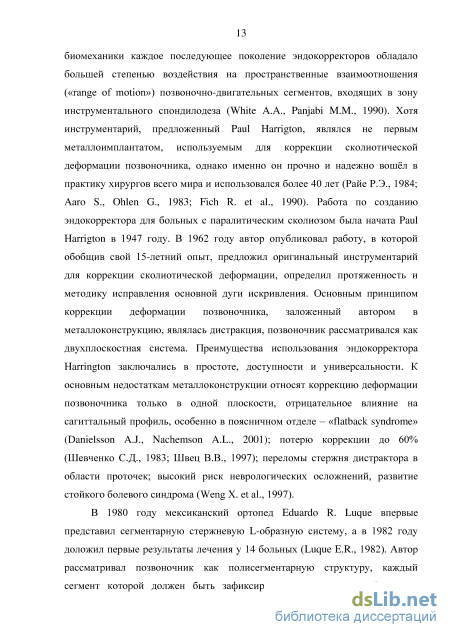 13

биомеханики каждое последующее поколение эндокорректоров обладало большей степенью воздействия на пространственные взаимоотношения («range of motion») позвоночно-двигательных сегментов, входящих в зону инструментального спондилодеза (White A.A., Panjabi M.M., 1990). Хотя инструментарий, предложенный Paul Harrigton, являлся не первым металлоимплантатом, используемым для коррекции сколиотической деформации позвоночника, однако именно он прочно и надежно вошёл в практику хирургов всего мира и использовался более 40 лет (Райе Р.Э., 1984; Aaro S., Ohlen G., 1983; Fich R. et al., 1990). Работа по созданию эндокорректора для больных с паралитическим сколиозом была начата Paul Harrigton в 1947 году. В 1962 году автор опубликовал работу, в которой обобщив свой 15-летний опыт, предложил оригинальный инструментарий для коррекции сколиотической деформации, определил протяженность и методику исправления основной дуги искривления. Основным принципом коррекции деформации позвоночника, заложенный автором в металлоконструкцию, являлась дистракция, позвоночник рассматривался как двухплоскостная система. Преимущества использования эндокорректора Harrington заключались в простоте, доступности и универсальности. К основным недостаткам металлоконструкции относят коррекцию деформации позвоночника только в одной плоскости, отрицательное влияние на сагиттальный профиль, особенно в поясничном отделе – «flatback syndrome» (Danielsson A.J., Nachemson A.L., 2001); потерю коррекции до 60% (Шевченко С.Д., 1983; Швец В.В., 1997); переломы стержня дистрактора в области проточек; высокий риск неврологических осложнений, развитие стойкого болевого синдрома (Weng X. et al., 1997).

В 1980 году мексиканский ортопед Eduardo R. Luque впервые представил сегментарную стержневую L-образную систему, а в 1982 году доложил первые результаты лечения у 14 больных (Luque E.R., 1982). Автор рассматривал позвоночник как полисегментарную структуру, каждый сегмент которой должен быть зафиксир

dsLib.net
библиотека диссертаций